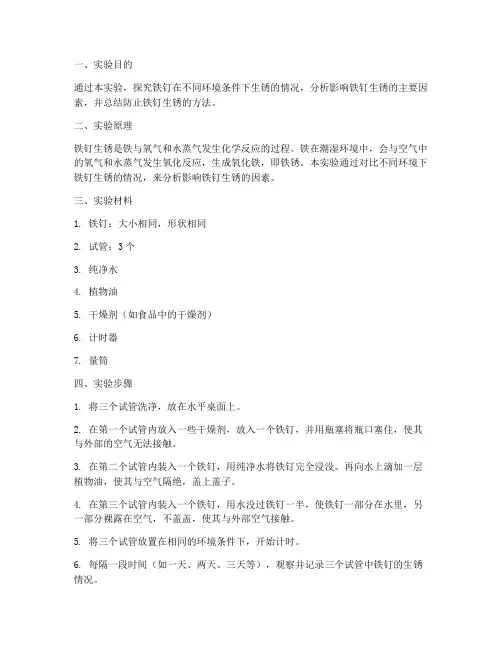 一、实验目的

通过本实验，探究铁钉在不同环境条件下生锈的情况，分析影响铁钉生锈的主要因素，并总结防止铁钉生锈的方法。

二、实验原理

铁钉生锈是铁与氧气和水蒸气发生化学反应的过程。铁在潮湿环境中，会与空气中的氧气和水蒸气发生氧化反应，生成氧化铁，即铁锈。本实验通过对比不同环境下铁钉生锈的情况，来分析影响铁钉生锈的因素。

三、实验材料

1. 铁钉：大小相同，形状相同

2. 试管：3 个

3. 纯净水

4. 植物油

5. 干燥剂（如食品中的干燥剂）

6. 计时器

7. 量筒

四、实验步骤

1. 将三个试管洗净，放在水平桌面上。

2. 在第一个试管内放入一些干燥剂，放入一个铁钉，并用瓶塞将瓶口塞住，使其与外部的空气无法接触。

3. 在第二个试管内装入一个铁钉，用纯净水将铁钉完全浸没。再向水上滴加一层植物油，使其与空气隔绝，盖上盖子。

4. 在第三个试管内装入一个铁钉，用水没过铁钉一半，使铁钉一部分在水里，另一部分裸露在空气，不盖盖，使其与外部空气接触。

5. 将三个试管放置在相同的环境条件下，开始计时。

6. 每隔一段时间（如一天、两天、三天等），观察并记录三个试管中铁钉的生锈情况。